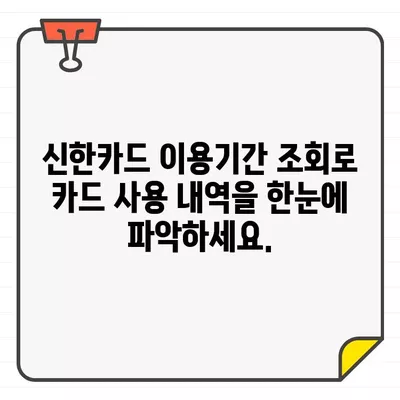 신한카드 이용기간 조회로 카드 사용 내역을 한눈에 파악하세요.